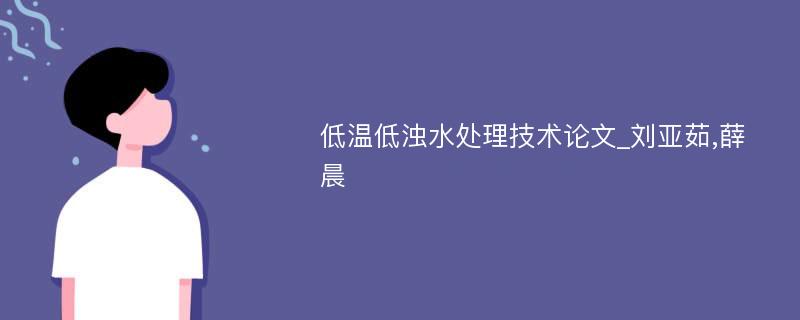 低温低浊水处理技术论文_刘亚茹,薛晨